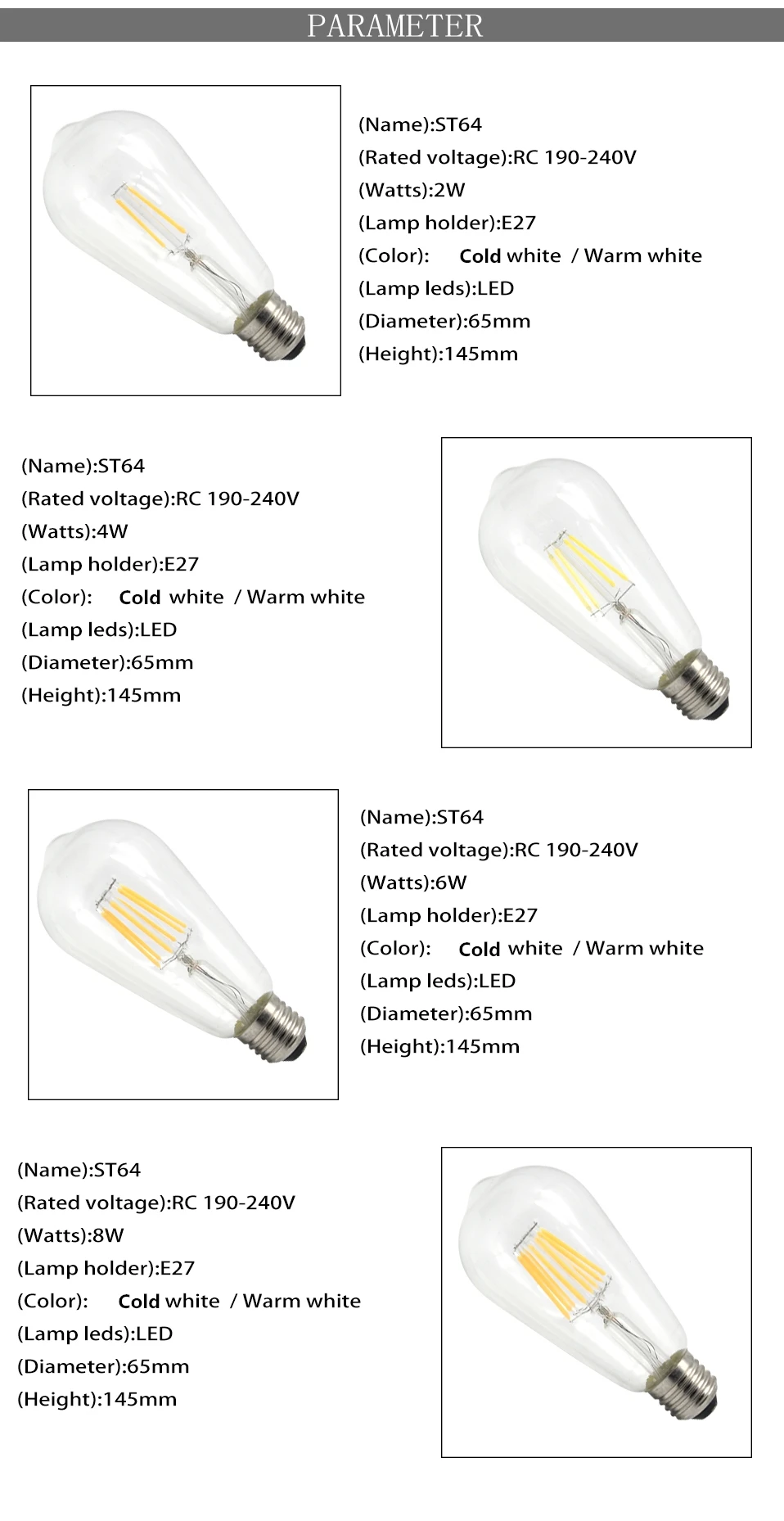 PARAMETER

(Name):ST64
(Rated voltage):RC 190-240V
(Watts):2W
(Lamp holder):E27
(Color): Cold white / Warm white
(Lamp leds):LED
(Diameter):65mm
(Height):145mm

(Name):ST64
(Rated voltage):RC 190-240V
(Watts):4W
(Lamp holder):E27
(Color): Cold white / Warm white
(Lamp leds):LED
(Diameter):65mm
(Height):145mm

(Name):ST64
(Rated voltage):RC 190-240V
(Watts):6W
(Lamp holder):E27
(Color): Cold white / Warm white
(Lamp leds):LED
(Diameter):65mm
(Height):145mm

(Name):ST64
(Rated voltage):RC 190-240V
(Watts):8W
(Lamp holder):E27
(Color): Cold white / Warm white
(Lamp leds):LED
(Diameter):65mm
(Height):145mm